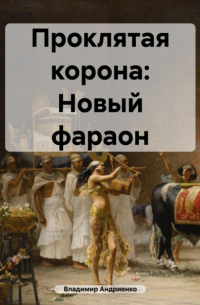 Проклятая корона: Новый фараон

Владимир Андриенко